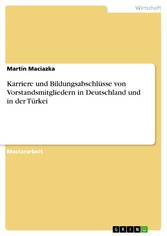 Wirtschaft

Martin Maciazka

Karriere und Bildungsabschlüsse von Vorstandsmitgliedern in Deutschland und in der Türkei

Masterarbeit

GRIN